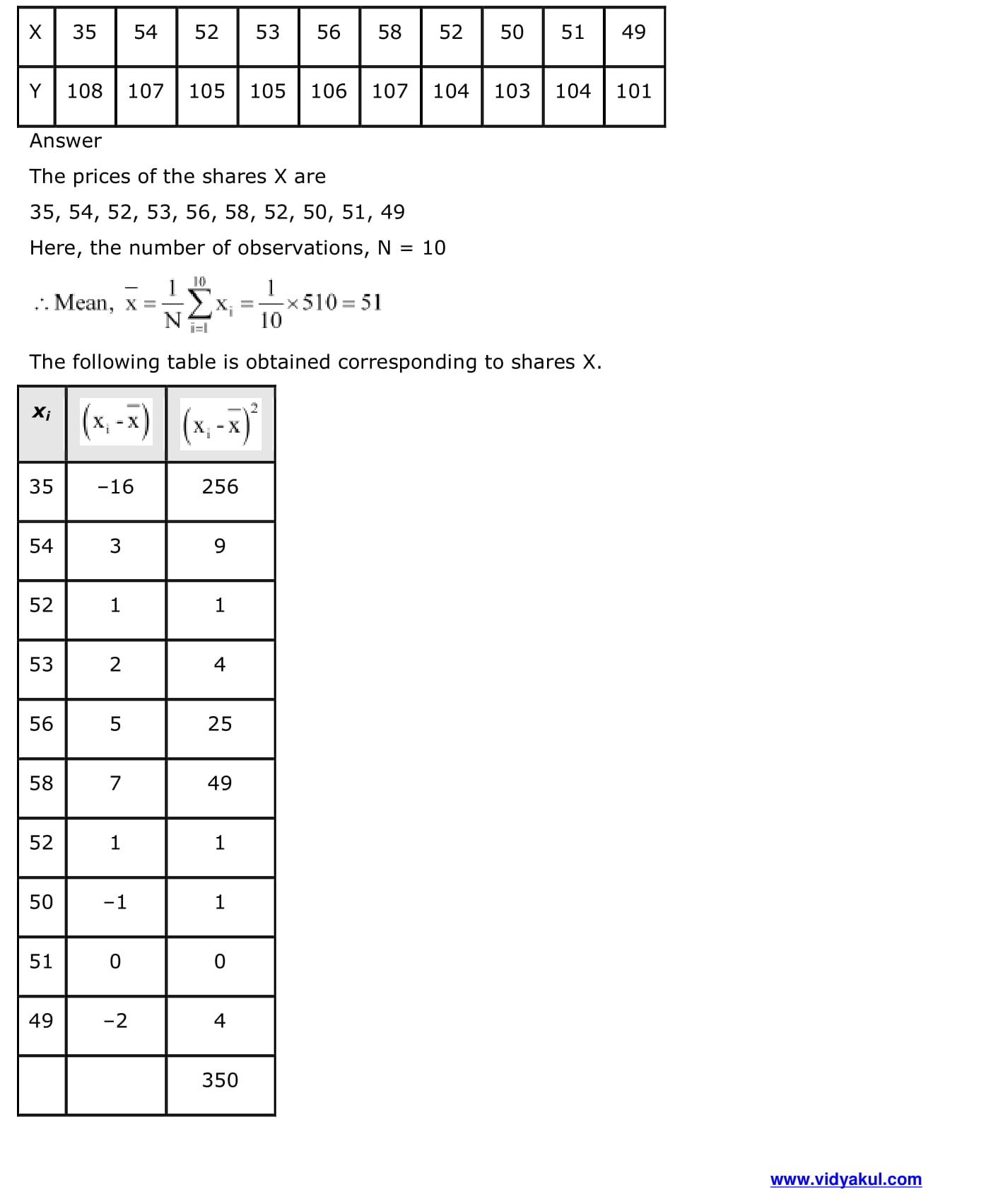 | X | 35 | 54 | 52 | 53 | 56 | 58 | 52 | 50 | 51 | 49 |
|---|---|---|---|---|---|---|---|---|---|---|
| Y | 108 | 107 | 105 | 105 | 106 | 107 | 104 | 103 | 104 | 101 |

Answer

The prices of the shares X are

35, 54, 52, 53, 56, 58, 52, 50, 51, 49

Here, the number of observations, N = 10

$\therefore$ Mean, $\bar{x} = \frac{1}{N}\sum_{i=1}^{10} x_i = \frac{1}{10} \times 510 = 51$

The following table is obtained corresponding to shares X.

| $x_i$ | $(x_i - \bar{x})$ | $(x_i - \bar{x})^2$ |
|---|---|---|
| 35 | −16 | 256 |
| 54 | 3 | 9 |
| 52 | 1 | 1 |
| 53 | 2 | 4 |
| 56 | 5 | 25 |
| 58 | 7 | 49 |
| 52 | 1 | 1 |
| 50 | −1 | 1 |
| 51 | 0 | 0 |
| 49 | −2 | 4 |
| | | 350 |

www.vidyakul.com